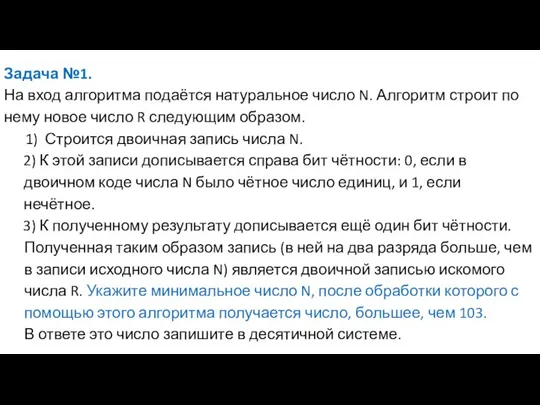 Задача №1.
На вход алгоритма подаётся натуральное число N. Алгоритм строит по нему новое число R следующим образом.

1) Строится двоичная запись числа N.

2) К этой записи дописывается справа бит чётности: 0, если в двоичном коде числа N было чётное число единиц, и 1, если нечётное.

3) К полученному результату дописывается ещё один бит чётности.

Полученная таким образом запись (в ней на два разряда больше, чем в записи исходного числа N) является двоичной записью искомого числа R. Укажите минимальное число N, после обработки которого с помощью этого алгоритма получается число, большее, чем 103.

В ответе это число запишите в десятичной системе.